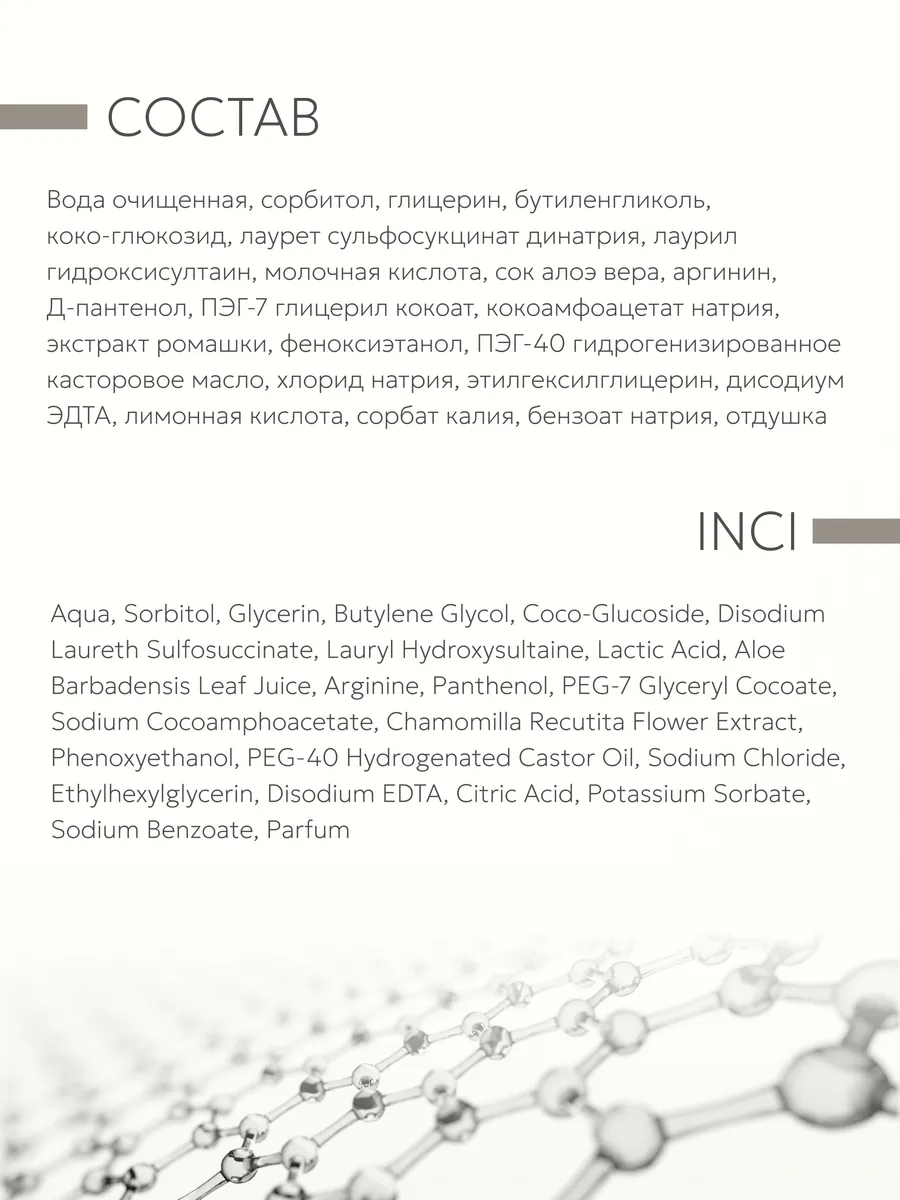 СОСТАВ

Вода очищенная, сорбитол, глицерин, бутиленгликоль, коко-глюкозид, лаурет сульфосукцинат динатрия, лаурил гидроксисултаин, молочная кислота, сок алоэ вера, аргинин, Д-пантенол, ПЭГ-7 глицерил кокоат, кокоамфоацетат натрия, экстракт ромашки, феноксиэтанол, ПЭГ-40 гидрогенизированное касторовое масло, хлорид натрия, этилгексилглицерин, дисодиум ЭДТА, лимонная кислота, сорбат калия, бензоат натрия, отдушка

INCI

Aqua, Sorbitol, Glycerin, Butylene Glycol, Coco-Glucoside, Disodium Laureth Sulfosuccinate, Lauryl Hydroxysultaine, Lactic Acid, Aloe Barbadensis Leaf Juice, Arginine, Panthenol, PEG-7 Glyceryl Cocoate, Sodium Cocoamphoacetate, Chamomilla Recutita Flower Extract, Phenoxyethanol, PEG-40 Hydrogenated Castor Oil, Sodium Chloride, Ethylhexylglycerin, Disodium EDTA, Citric Acid, Potassium Sorbate, Sodium Benzoate, Parfum